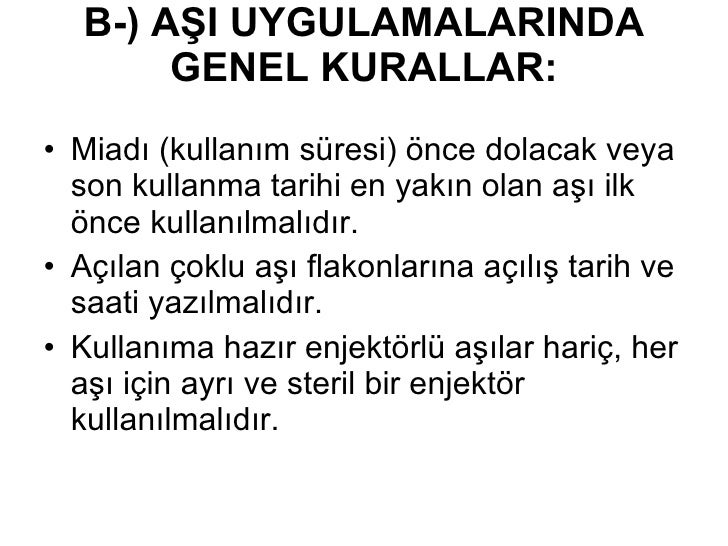 B-) AŞI UYGULAMALARINDA GENEL KURALLAR:

• Miadı (kullanım süresi) önce dolacak veya son kullanma tarihi en yakın olan aşı ilk önce kullanılmalıdır.
• Açılan çoklu aşı flakonlarına açılış tarih ve saati yazılmalıdır.
• Kullanıma hazır enjektörlü aşılar hariç, her aşı için ayrı ve steril bir enjektör kullanılmalıdır.